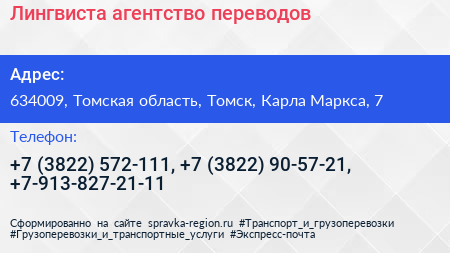 Лингвиста агентство переводов

Адрес:

634009, Томская область, Томск, Карла Маркса, 7

Телефон:

+7 (3822) 572-111, +7 (3822) 90-57-21, +7-913-827-21-11

Сформированно на сайте spravka-region.ru #Транспорт_и_грузоперевозки #Грузоперевозки_и_транспортные_услуги #Экспресс-почта